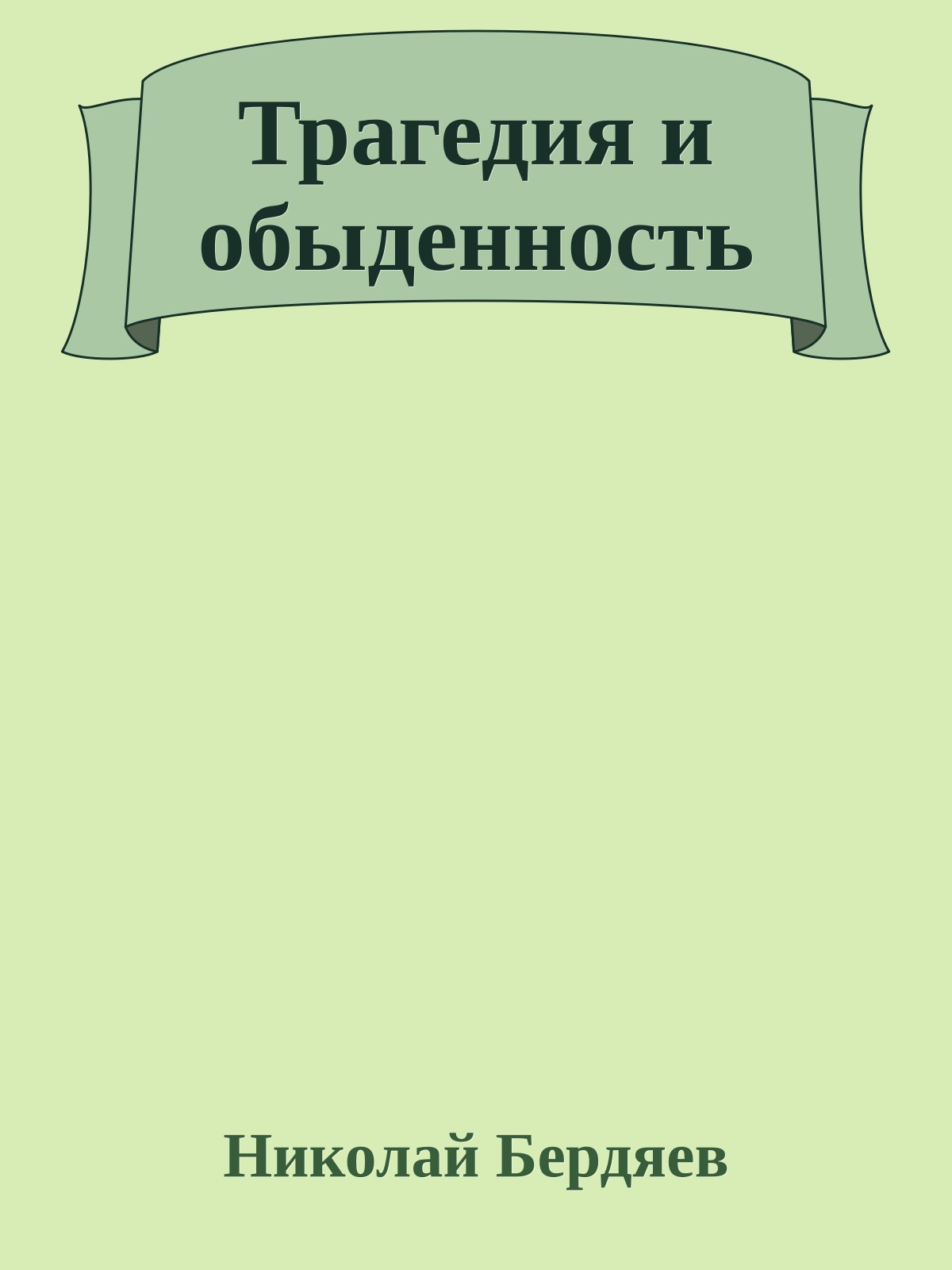 Трагедия и обыденность

Николай Бердяев